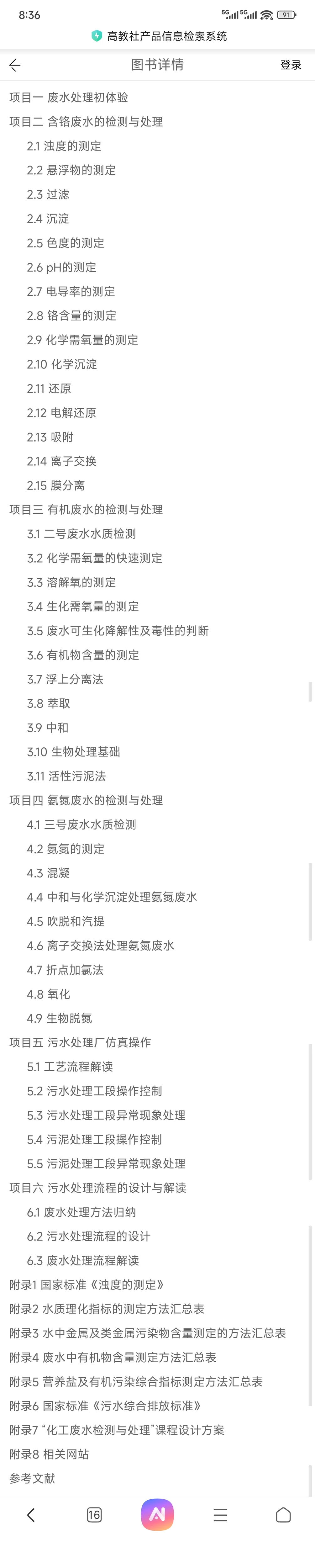 8:36 5G 5G 91

高教社产品信息检索系统

图书详情 登录

项目一 废水处理初体验
项目二 含铬废水的检测与处理
2.1 浊度的测定
2.2 悬浮物的测定
2.3 过滤
2.4 沉淀
2.5 色度的测定
2.6 pH的测定
2.7 电导率的测定
2.8 铬含量的测定
2.9 化学需氧量的测定
2.10 化学沉淀
2.11 还原
2.12 电解还原
2.13 吸附
2.14 离子交换
2.15 膜分离
项目三 有机废水的检测与处理
3.1 二号废水水质检测
3.2 化学需氧量的快速测定
3.3 溶解氧的测定
3.4 生化需氧量的测定
3.5 废水可生化降解性及毒性的判断
3.6 有机物含量的测定
3.7 浮上分离法
3.8 萃取
3.9 中和
3.10 生物处理基础
3.11 活性污泥法
项目四 氨氮废水的检测与处理
4.1 三号废水水质检测
4.2 氨氮的测定
4.3 混凝
4.4 中和与化学沉淀处理氨氮废水
4.5 吹脱和汽提
4.6 离子交换法处理氨氮废水
4.7 折点加氯法
4.8 氧化
4.9 生物脱氮
项目五 污水处理厂仿真操作
5.1 工艺流程解读
5.2 污水处理工段操作控制
5.3 污水处理工段异常现象处理
5.4 污泥处理工段操作控制
5.5 污泥处理工段异常现象处理
项目六 污水处理流程的设计与解读
6.1 废水处理方法归纳
6.2 污水处理流程的设计
6.3 废水处理流程解读
附录1 国家标准《浊度的测定》
附录2 水质理化指标的测定方法汇总表
附录3 水中金属及类金属污染物含量测定的方法汇总表
附录4 废水中有机物含量测定方法汇总表
附录5 营养盐及有机污染综合指标测定方法汇总表
附录6 国家标准《污水综合排放标准》
附录7 “化工废水检测与处理”课程设计方案
附录8 相关网站
参考文献

16